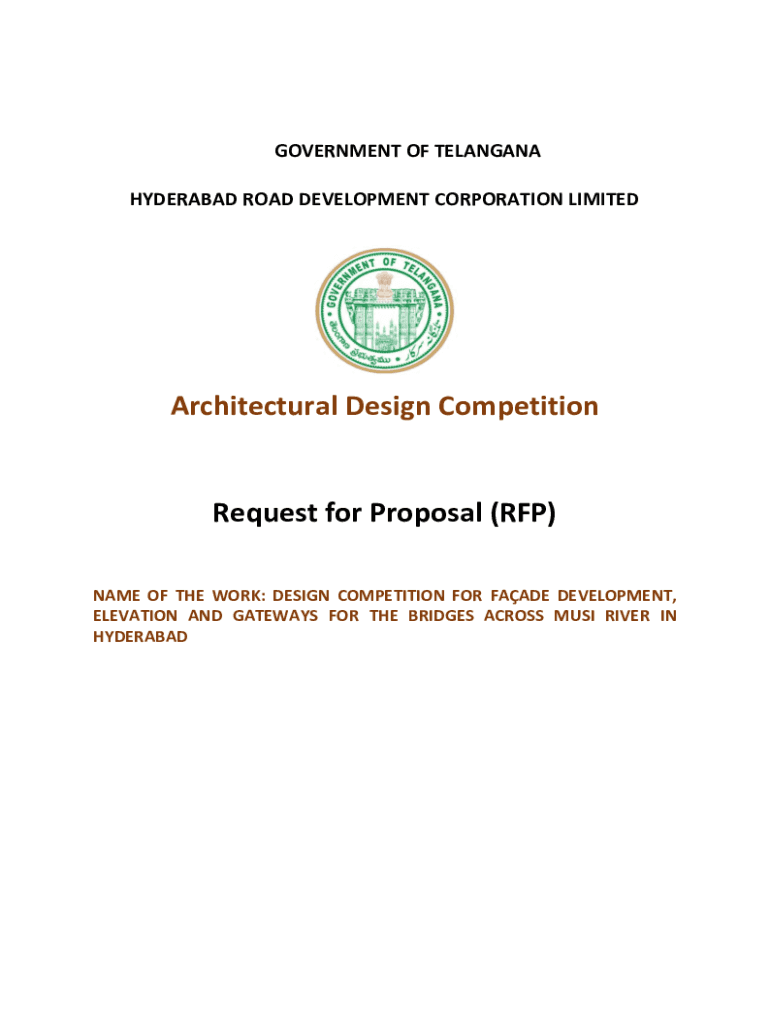 GOVERNMENT OF TELANGANA

HYDERABAD ROAD DEVELOPMENT CORPORATION LIMITED

GOVERNMENT OF TELANGANA

తెలంగాణ ప్రభుత్వము

Architectural Design Competition

Request for Proposal (RFP)

NAME OF THE WORK: DESIGN COMPETITION FOR FAÇADE DEVELOPMENT, ELEVATION AND GATEWAYS FOR THE BRIDGES ACROSS MUSI RIVER IN HYDERABAD